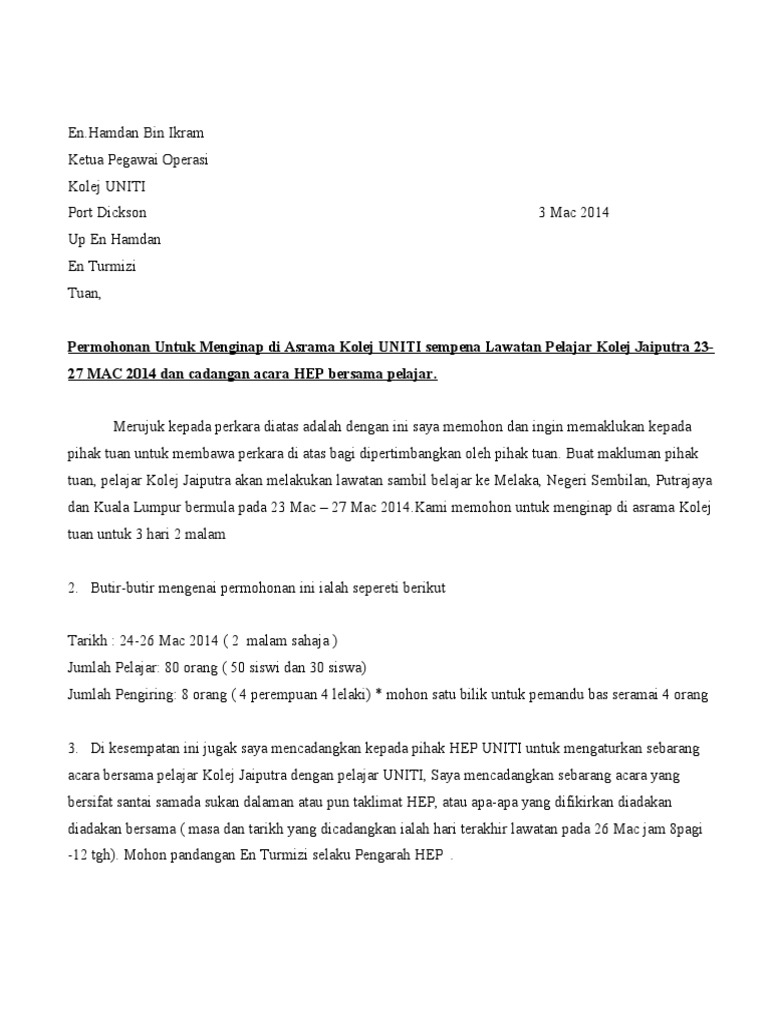 En.Hamdan Bin Ikram
Ketua Pegawai Operasi
Kolej UNITI
Port Dickson 3 Mac 2014
Up En Hamdan
En Turmizi
Tuan,

Permohonan Untuk Menginap di Asrama Kolej UNITI sempena Lawatan Pelajar Kolej Jaiputra 23-27 MAC 2014 dan cadangan acara HEP bersama pelajar.

Merujuk kepada perkara diatas adalah dengan ini saya memohon dan ingin memaklukan kepada pihak tuan untuk membawa perkara di atas bagi dipertimbangkan oleh pihak tuan. Buat makluman pihak tuan, pelajar Kolej Jaiputra akan melakukan lawatan sambil belajar ke Melaka, Negeri Sembilan, Putrajaya dan Kuala Lumpur bermula pada 23 Mac – 27 Mac 2014.Kami memohon untuk menginap di asrama Kolej tuan untuk 3 hari 2 malam

2. Butir-butir mengenai permohonan ini ialah sepereti berikut

Tarikh : 24-26 Mac 2014 ( 2 malam sahaja )
Jumlah Pelajar: 80 orang ( 50 siswi dan 30 siswa)
Jumlah Pengiring: 8 orang ( 4 perempuan 4 lelaki) * mohon satu bilik untuk pemandu bas seramai 4 orang

3. Di kesempatan ini jugak saya mencadangkan kepada pihak HEP UNITI untuk mengaturkan sebarang acara bersama pelajar Kolej Jaiputra dengan pelajar UNITI, Saya mencadangkan sebarang acara yang bersifat santai samada sukan dalaman atau pun taklimat HEP, atau apa-apa yang difikirkan diadakan diadakan bersama ( masa dan tarikh yang dicadangkan ialah hari terakhir lawatan pada 26 Mac jam 8pagi -12 tgh). Mohon pandangan En Turmizi selaku Pengarah HEP .